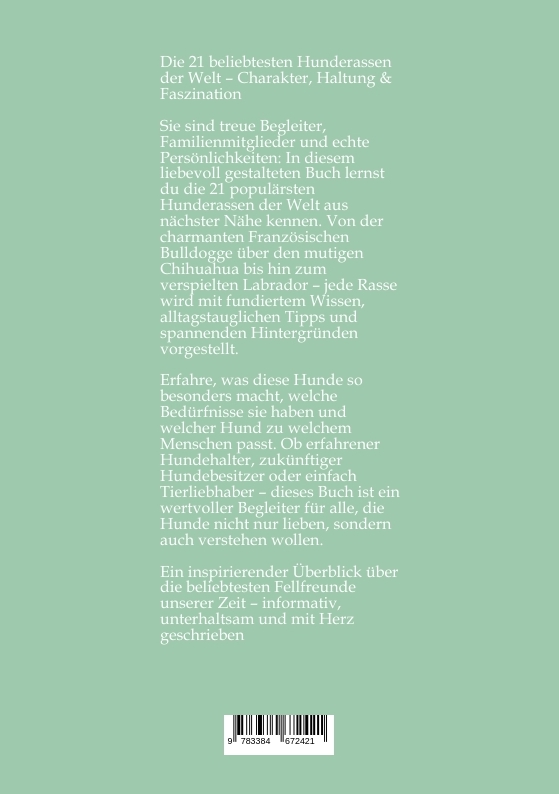 Die 21 beliebtesten Hunderassen der Welt – Charakter, Haltung & Faszination

Sie sind treue Begleiter, Familienmitglieder und echte Persönlichkeiten: In diesem liebevoll gestalteten Buch lernst du die 21 populärsten Hunderassen der Welt aus nächster Nähe kennen. Von der charmanten Französischen Bulldogge über den mutigen Chihuahua bis hin zum verspielten Labrador – jede Rasse wird mit fundiertem Wissen, alltagstauglichen Tipps und spannenden Hintergründen vorgestellt.

Erfahre, was diese Hunde so besonders macht, welche Bedürfnisse sie haben und welcher Hund zu welchem Menschen passt. Ob erfahrener Hundehalter, zukünftiger Hundebesitzer oder einfach Tierliebhaber – dieses Buch ist ein wertvoller Begleiter für alle, die Hunde nicht nur lieben, sondern auch verstehen wollen.

Ein inspirierender Überblick über die beliebtesten Fellfreunde unserer Zeit – informativ, unterhaltsam und mit Herz geschrieben

9 783384 672421